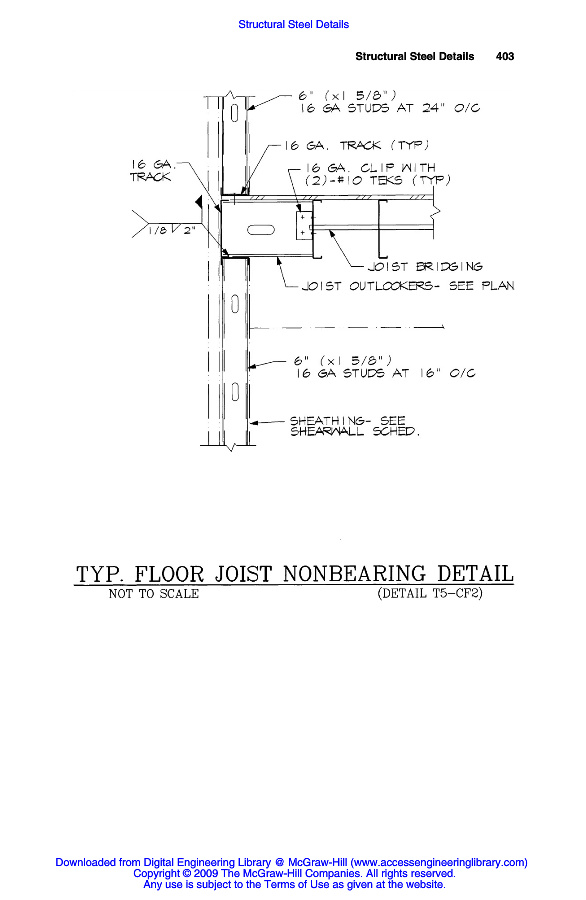 Structural Steel Details

Structural Steel Details 403

6" (x1 5/8")
16 GA STUDS AT 24" O/C

16 GA. TRACK (TYP)

16 GA. TRACK

16 GA. CLIP WITH (2)-#10 TEKS (TYP)

1/8 2"

JOIST BRIDGING

JOIST OUTLOOKERS- SEE PLAN

6" (x1 5/8")
16 GA STUDS AT 16" O/C

SHEATHING- SEE SHEARWALL SCHED.

TYP. FLOOR JOIST NONBEARING DETAIL
NOT TO SCALE (DETAIL T5-CF2)

Downloaded from Digital Engineering Library @ McGraw-Hill (www.accessengineeringlibrary.com)
Copyright © 2009 The McGraw-Hill Companies. All rights reserved.
Any use is subject to the Terms of Use as given at the website.